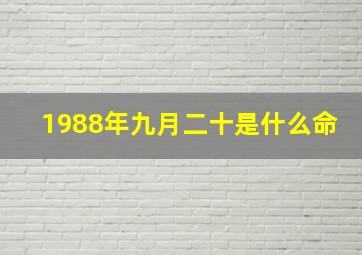 1988年九月二十是什么命